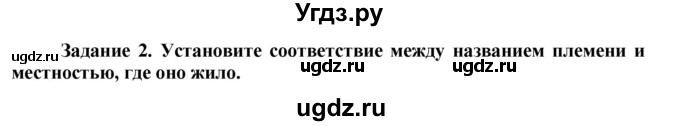 Угдз.ру

ugdz.ru Задание 2. Установите соответствие между названием племени и местностью, где оно жило. ugdz.ru ugdz.ru

ugdz.ru